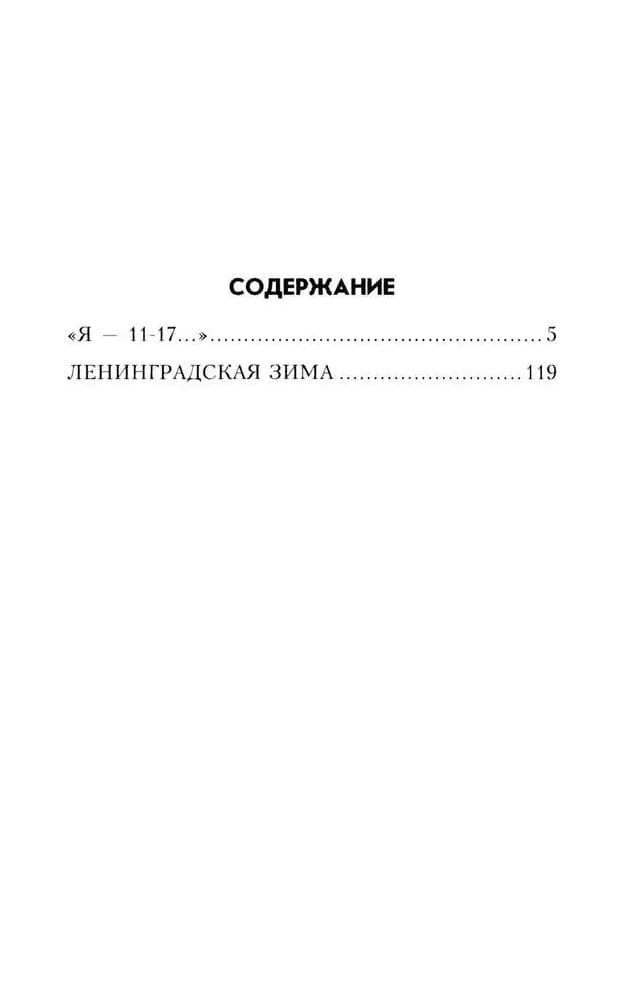 СОДЕРЖАНИЕ

«Я — 11-17...» 5

ЛЕНИНГРАДСКАЯ ЗИМА 119